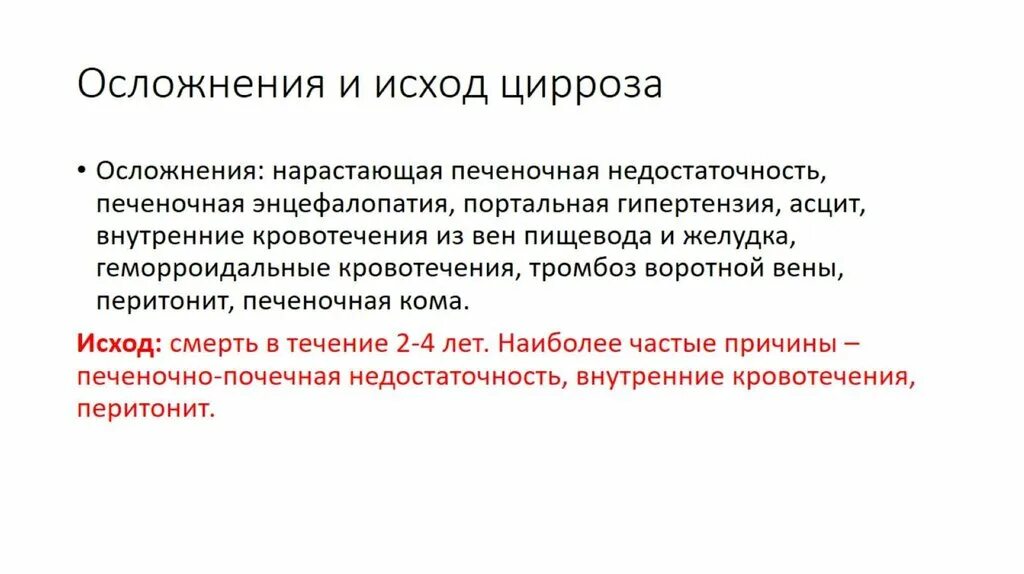 Осложнения и исход цирроза

• Осложнения: нарастающая печеночная недостаточность, печеночная энцефалопатия, портальная гипертензия, асцит, внутренние кровотечения из вен пищевода и желудка, геморроидальные кровотечения, тромбоз воротной вены, перитонит, печеночная кома.

Исход: смерть в течение 2-4 лет. Наиболее частые причины – печеночно-почечная недостаточность, внутренние кровотечения, перитонит.